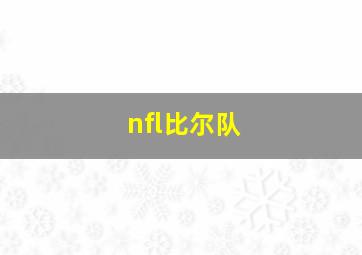 nfl比尔队